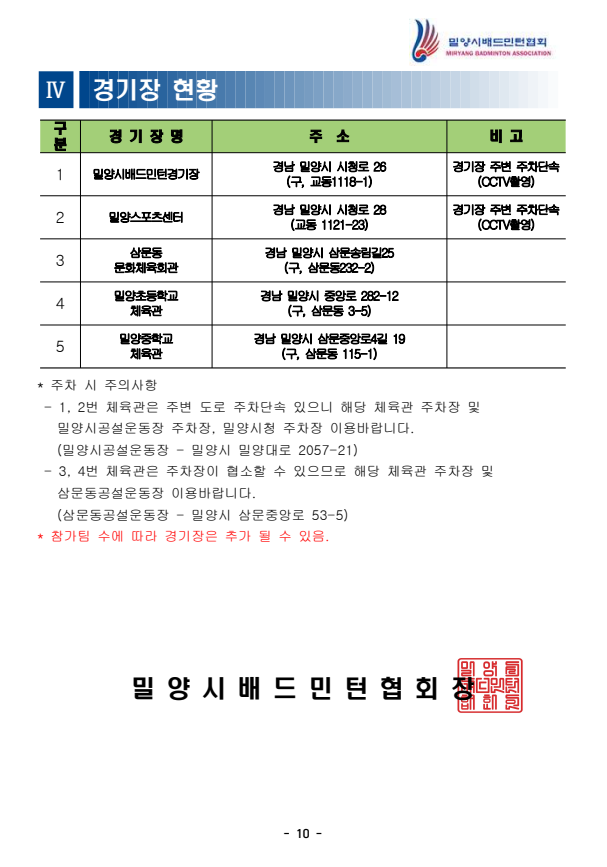 밀양시배드민턴협회
MIRYANG BADMINTON ASSOCIATION

Ⅳ 경기장 현황

| 구분 | 경 기 장 명 | 주 소 | 비 고 |
|---|---|---|---|
| 1 | 밀양시배드민턴경기장 | 경남 밀양시 시청로 26 (구, 교동1118-1) | 경기장 주변 주차단속 (CCTV촬영) |
| 2 | 밀양스포츠센터 | 경남 밀양시 시청로 28 (교동 1121-23) | 경기장 주변 주차단속 (CCTV촬영) |
| 3 | 삼문동 문화체육회관 | 경남 밀양시 삼문송림길25 (구, 삼문동232-2) | |
| 4 | 밀양초등학교 체육관 | 경남 밀양시 중앙로 282-12 (구, 삼문동 3-5) | |
| 5 | 밀양중학교 체육관 | 경남 밀양시 삼문중앙로4길 19 (구, 삼문동 115-1) | |

* 주차 시 주의사항
- 1, 2번 체육관은 주변 도로 주차단속 있으니 해당 체육관 주차장 및 밀양시공설운동장 주차장, 밀양시청 주차장 이용바랍니다.
(밀양시공설운동장 - 밀양시 밀양대로 2057-21)
- 3, 4번 체육관은 주차장이 협소할 수 있으므로 해당 체육관 주차장 및 삼문동공설운동장 이용바랍니다.
(삼문동공설운동장 - 밀양시 삼문중앙로 53-5)
* 참가팀 수에 따라 경기장은 추가 될 수 있음.

밀 양 시 배 드 민 턴 협 회 장

밀양시배드민턴협회장

- 10 -